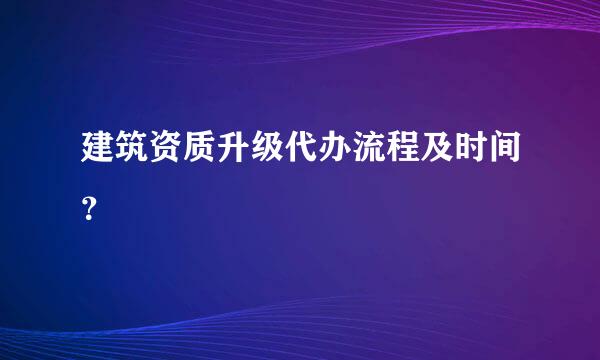 建筑资质升级代办流程及时间?